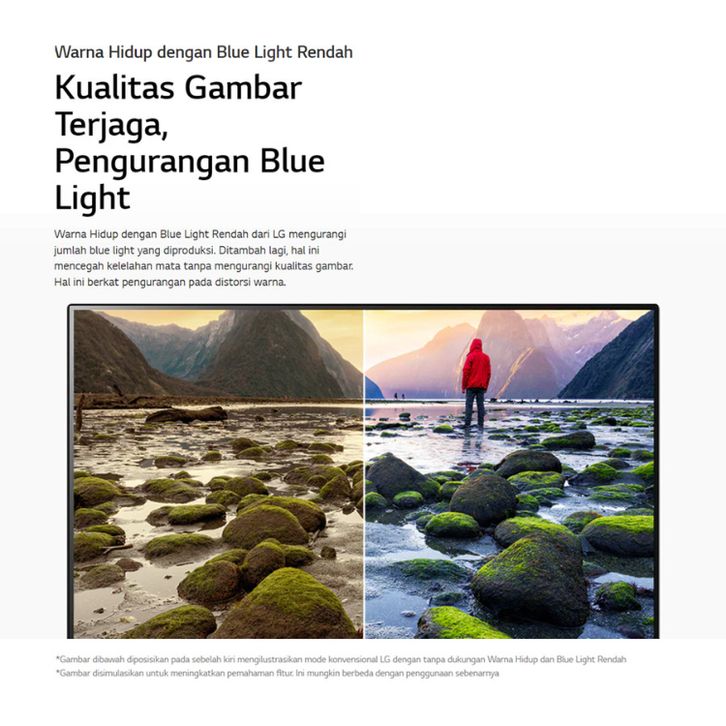 Warna Hidup dengan Blue Light Rendah

Kualitas Gambar Terjaga, Pengurangan Blue Light

Warna Hidup dengan Blue Light Rendah dari LG mengurangi jumlah blue light yang diproduksi. Ditambah lagi, hal ini mencegah kelelahan mata tanpa mengurangi kualitas gambar. Hal ini berkat pengurangan pada distorsi warna.

*Gambar dibawah diposisikan pada sebelah kiri mengilustrasikan mode konvensional LG dengan tanpa dukungan Warna Hidup dan Blue Light Rendah
*Gambar disimulasikan untuk meningkatkan pemahaman fitur. Ini mungkin berbeda dengan penggunaan sebenarnya